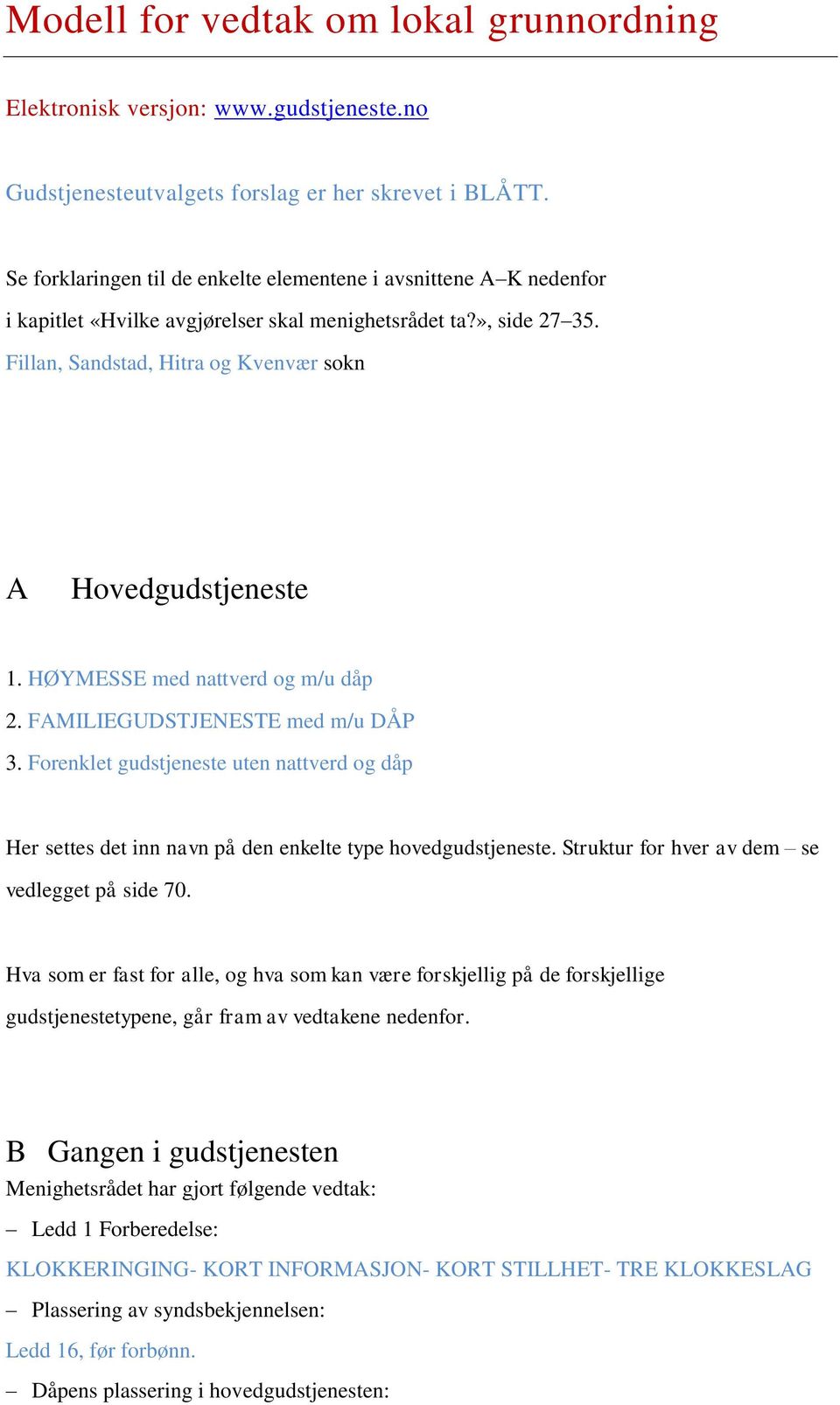 Modell for vedtak om lokal grunnordning

Elektronisk versjon: www.gudstjeneste.no

Gudstjenesteutvalgets forslag er her skrevet i BLÅTT.

Se forklaringen til de enkelte elementene i avsnittene A–K nedenfor i kapitlet «Hvilke avgjørelser skal menighetsrådet ta?», side 27–35.
Fillan, Sandstad, Hitra og Kvenvær sokn

A Hovedgudstjeneste

1. HØYMESSE med nattverd og m/u dåp
2. FAMILIEGUDSTJENESTE med m/u DÅP
3. Forenklet gudstjeneste uten nattverd og dåp

Her settes det inn navn på den enkelte type hovedgudstjeneste. Struktur for hver av dem – se vedlegget på side 70.

Hva som er fast for alle, og hva som kan være forskjellig på de forskjellige gudstjenestetypene, går fram av vedtakene nedenfor.

B Gangen i gudstjenesten
Menighetsrådet har gjort følgende vedtak:
– Ledd 1 Forberedelse:
KLOKKERINGING- KORT INFORMASJON- KORT STILLHET- TRE KLOKKESLAG
– Plassering av syndsbekjennelsen:
Ledd 16, før forbønn.
– Dåpens plassering i hovedgudstjenesten: